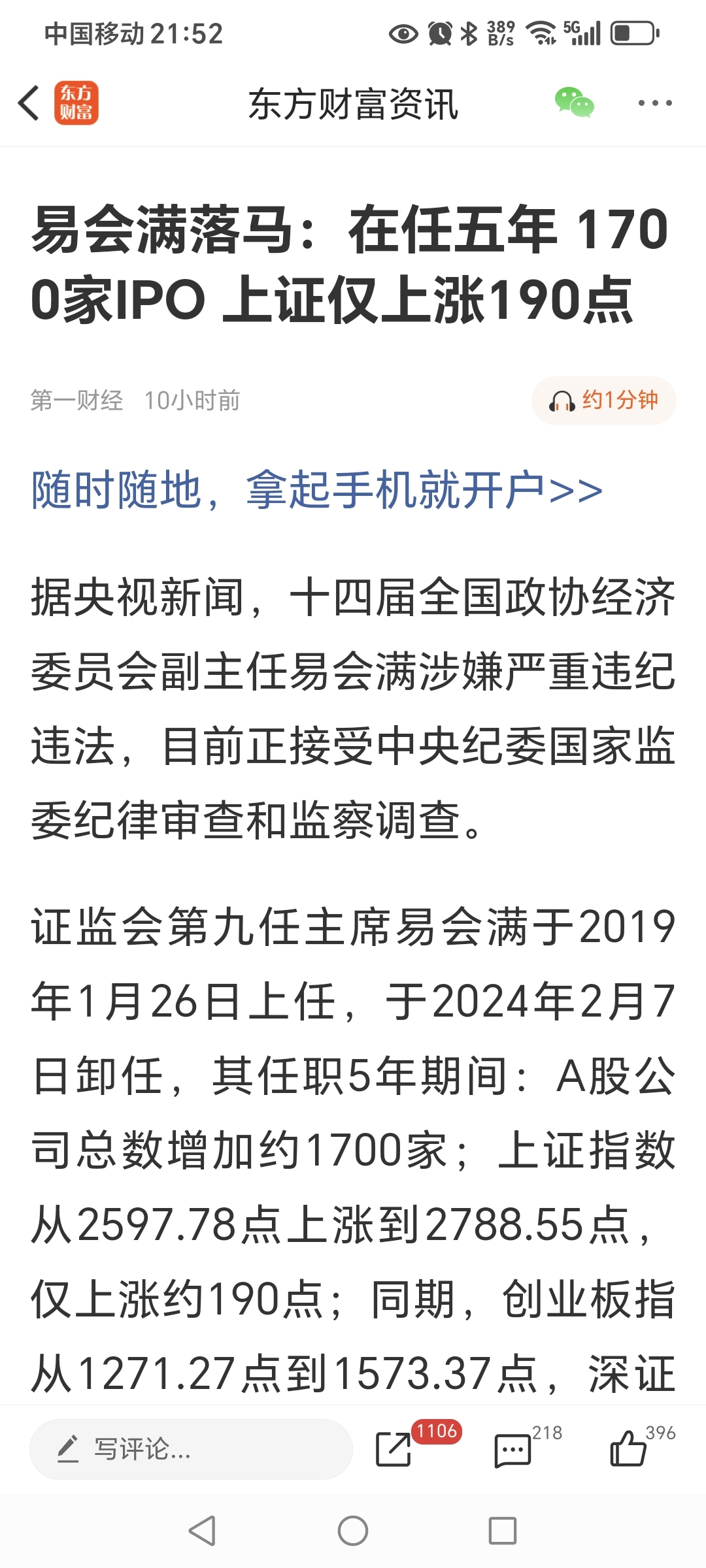 中国移动 21:52

389 B/s 5G

东方财富

东方财富资讯

易会满落马：在任五年 1700家IPO 上证仅上涨190点

第一财经 10小时前

约1分钟

随时随地，拿起手机就开户>>

据央视新闻，十四届全国政协经济委员会副主任易会满涉嫌严重违纪违法，目前正接受中央纪委国家监委纪律审查和监察调查。

证监会第九任主席易会满于2019年1月26日上任，于2024年2月7日卸任，其任职5年期间：A股公司总数增加约1700家；上证指数从2597.78点上涨到2788.55点，仅上涨约190点；同期，创业板指从1271.27点到1573.37点，深证

写评论...

1106

218

396